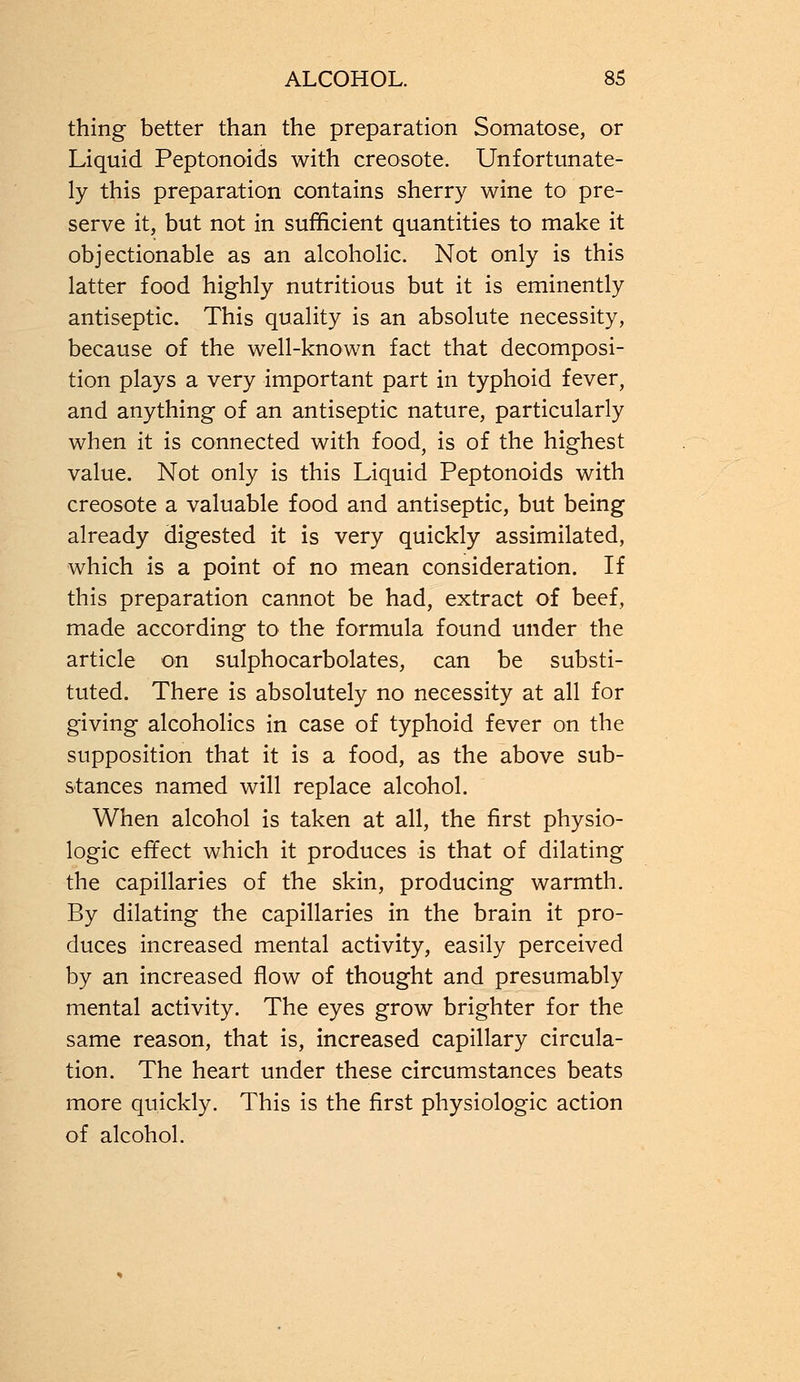 ALCOHOL. 85

thing better than the preparation Somatose, or Liquid Peptonoids with creosote. Unfortunately this preparation contains sherry wine to preserve it, but not in sufficient quantities to make it objectionable as an alcoholic. Not only is this latter food highly nutritious but it is eminently antiseptic. This quality is an absolute necessity, because of the well-known fact that decomposition plays a very important part in typhoid fever, and anything of an antiseptic nature, particularly when it is connected with food, is of the highest value. Not only is this Liquid Peptonoids with creosote a valuable food and antiseptic, but being already digested it is very quickly assimilated, which is a point of no mean consideration. If this preparation cannot be had, extract of beef, made according to the formula found under the article on sulphocarbolates, can be substituted. There is absolutely no necessity at all for giving alcoholics in case of typhoid fever on the supposition that it is a food, as the above substances named will replace alcohol.

When alcohol is taken at all, the first physiologic effect which it produces is that of dilating the capillaries of the skin, producing warmth. By dilating the capillaries in the brain it produces increased mental activity, easily perceived by an increased flow of thought and presumably mental activity. The eyes grow brighter for the same reason, that is, increased capillary circulation. The heart under these circumstances beats more quickly. This is the first physiologic action of alcohol.